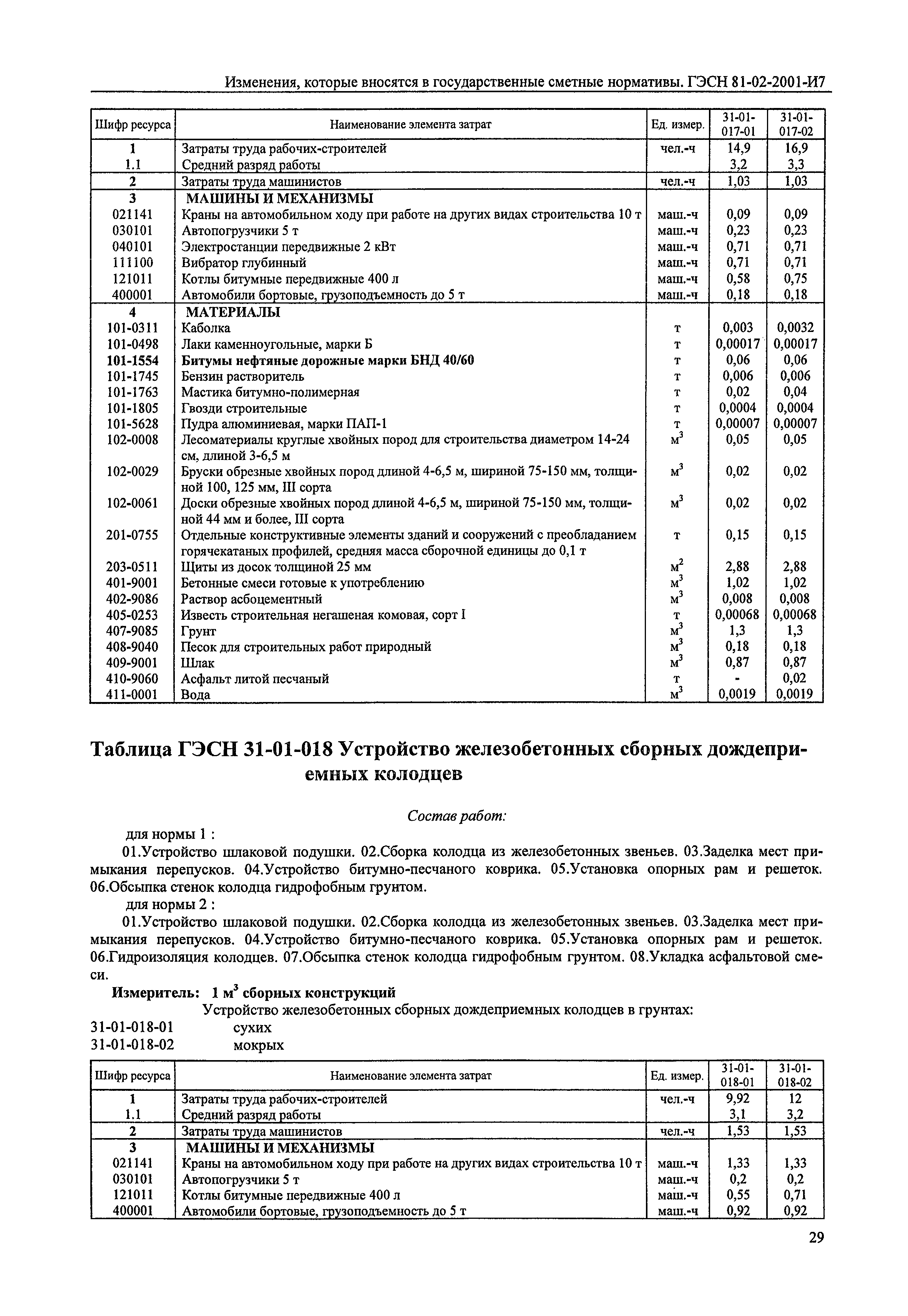 Изменения, которые вносятся в государственные сметные нормативы. ГЭСН 81-02-2001-И7

| Шифр ресурса | Наименование элемента затрат | Ед. измер. | 31-01-017-01 | 31-01-017-02 |
|---|---|---|---|---|
| 1 | Затраты труда рабочих-строителей | чел.-ч | 14,9 | 16,9 |
| 1.1 | Средний разряд работы | | 3,2 | 3,3 |
| 2 | Затраты труда машинистов | чел.-ч | 1,03 | 1,03 |
| 3 | МАШИНЫ И МЕХАНИЗМЫ | | | |
| 021141 | Краны на автомобильном ходу при работе на других видах строительства 10 т | маш.-ч | 0,09 | 0,09 |
| 030101 | Автопогрузчики 5 т | маш.-ч | 0,23 | 0,23 |
| 040101 | Электростанции передвижные 2 кВт | маш.-ч | 0,71 | 0,71 |
| 111100 | Вибратор глубинный | маш.-ч | 0,71 | 0,71 |
| 121011 | Котлы битумные передвижные 400 л | маш.-ч | 0,58 | 0,75 |
| 400001 | Автомобили бортовые, грузоподъемность до 5 т | маш.-ч | 0,18 | 0,18 |
| 4 | МАТЕРИАЛЫ | | | |
| 101-0311 | Каболка | т | 0,003 | 0,0032 |
| 101-0498 | Лаки каменноугольные, марки Б | т | 0,00017 | 0,00017 |
| 101-1554 | Битумы нефтяные дорожные марки БНД 40/60 | т | 0,06 | 0,06 |
| 101-1745 | Бензин растворитель | т | 0,006 | 0,006 |
| 101-1763 | Мастика битумно-полимерная | т | 0,02 | 0,04 |
| 101-1805 | Гвозди строительные | т | 0,0004 | 0,0004 |
| 101-5628 | Пудра алюминиевая, марки ПАП-1 | т | 0,00007 | 0,00007 |
| 102-0008 | Лесоматериалы круглые хвойных пород для строительства диаметром 14-24 см, длиной 3-6,5 м | $м^3$ | 0,05 | 0,05 |
| 102-0029 | Бруски обрезные хвойных пород длиной 4-6,5 м, шириной 75-150 мм, толщиной 100, 125 мм, III сорта | $м^3$ | 0,02 | 0,02 |
| 102-0061 | Доски обрезные хвойных пород длиной 4-6,5 м, шириной 75-150 мм, толщиной 44 мм и более, III сорта | $м^3$ | 0,02 | 0,02 |
| 201-0755 | Отдельные конструктивные элементы зданий и сооружений с преобладанием горячекатаных профилей, средняя масса сборочной единицы до 0,1 т | т | 0,15 | 0,15 |
| 203-0511 | Щиты из досок толщиной 25 мм | $м^2$ | 2,88 | 2,88 |
| 401-9001 | Бетонные смеси готовые к употреблению | $м^3$ | 1,02 | 1,02 |
| 402-9086 | Раствор асбоцементный | $м^3$ | 0,008 | 0,008 |
| 405-0253 | Известь строительная негашеная комовая, сорт I | т | 0,00068 | 0,00068 |
| 407-9085 | Грунт | $м^3$ | 1,3 | 1,3 |
| 408-9040 | Песок для строительных работ природный | $м^3$ | 0,18 | 0,18 |
| 409-9001 | Шлак | $м^3$ | 0,87 | 0,87 |
| 410-9060 | Асфальт литой песчаный | т | - | 0,02 |
| 411-0001 | Вода | $м^3$ | 0,0019 | 0,0019 |

Таблица ГЭСН 31-01-018 Устройство железобетонных сборных дождеприемных колодцев

Состав работ:

для нормы 1 :

01.Устройство шлаковой подушки. 02.Сборка колодца из железобетонных звеньев. 03.Заделка мест примыкания перепусков. 04.Устройство битумно-песчаного коврика. 05.Установка опорных рам и решеток. 06.Обсыпка стенок колодца гидрофобным грунтом.

для нормы 2 :

01.Устройство шлаковой подушки. 02.Сборка колодца из железобетонных звеньев. 03.Заделка мест примыкания перепусков. 04.Устройство битумно-песчаного коврика. 05.Установка опорных рам и решеток. 06.Гидроизоляция колодцев. 07.Обсыпка стенок колодца гидрофобным грунтом. 08.Укладка асфальтовой смеси.

Измеритель: 1 $м^3$ сборных конструкций

Устройство железобетонных сборных дождеприемных колодцев в грунтах:

31-01-018-01 сухих
31-01-018-02 мокрых

| Шифр ресурса | Наименование элемента затрат | Ед. измер. | 31-01-018-01 | 31-01-018-02 |
|---|---|---|---|---|
| 1 | Затраты труда рабочих-строителей | чел.-ч | 9,92 | 12 |
| 1.1 | Средний разряд работы | | 3,1 | 3,2 |
| 2 | Затраты труда машинистов | чел.-ч | 1,53 | 1,53 |
| 3 | МАШИНЫ И МЕХАНИЗМЫ | | | |
| 021141 | Краны на автомобильном ходу при работе на других видах строительства 10 т | маш.-ч | 1,33 | 1,33 |
| 030101 | Автопогрузчики 5 т | маш.-ч | 0,2 | 0,2 |
| 121011 | Котлы битумные передвижные 400 л | маш.-ч | 0,55 | 0,71 |
| 400001 | Автомобили бортовые, грузоподъемность до 5 т | маш.-ч | 0,92 | 0,92 |

29